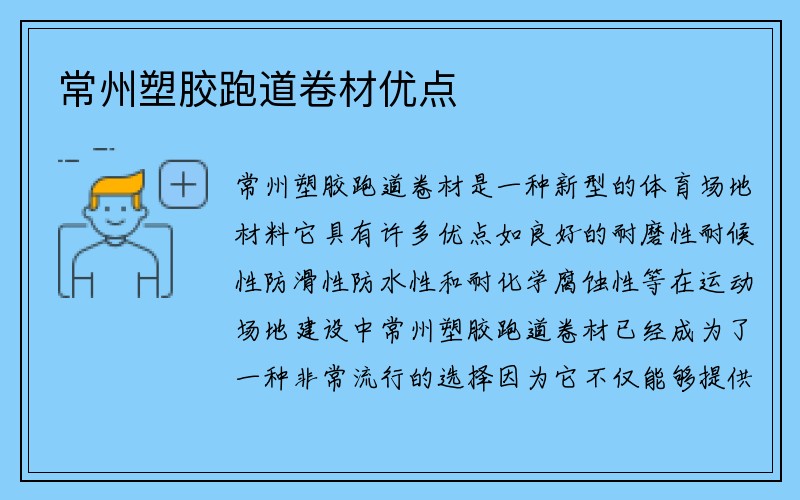 常州塑胶跑道卷材优点

常州塑胶跑道卷材是一种新型的体育场地材料它具有许多优点如良好的耐磨性耐候性防滑性防水性和耐化学腐蚀性等在运动场地建设中常州塑胶跑道卷材已经成为了一种非常流行的选择因为它不仅能够提供